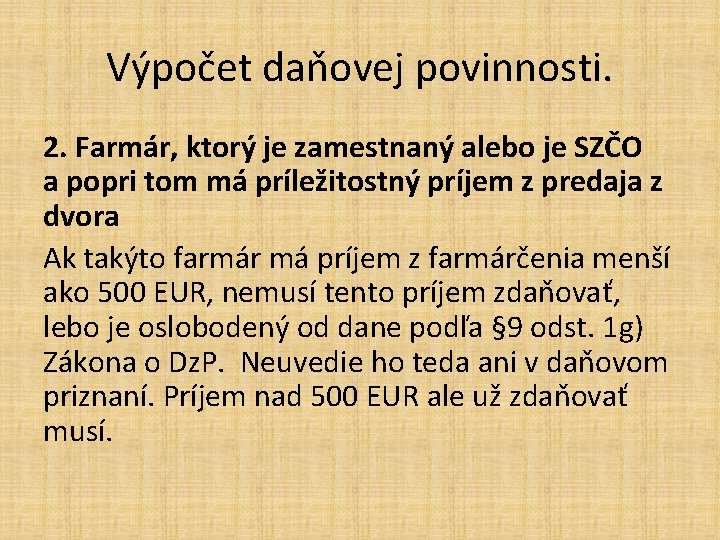 Výpočet daňovej povinnosti.

2. Farmár, ktorý je zamestnaný alebo je SZČO a popri tom má príležitostný príjem z predaja z dvora

Ak takýto farmár má príjem z farmárčenia menší ako 500 EUR, nemusí tento príjem zdaňovať, lebo je oslobodený od dane podľa §9 odst. 1g) Zákona o DzP. Neuvedie ho teda ani v daňovom priznaní. Príjem nad 500 EUR ale už zdaňovať musí.